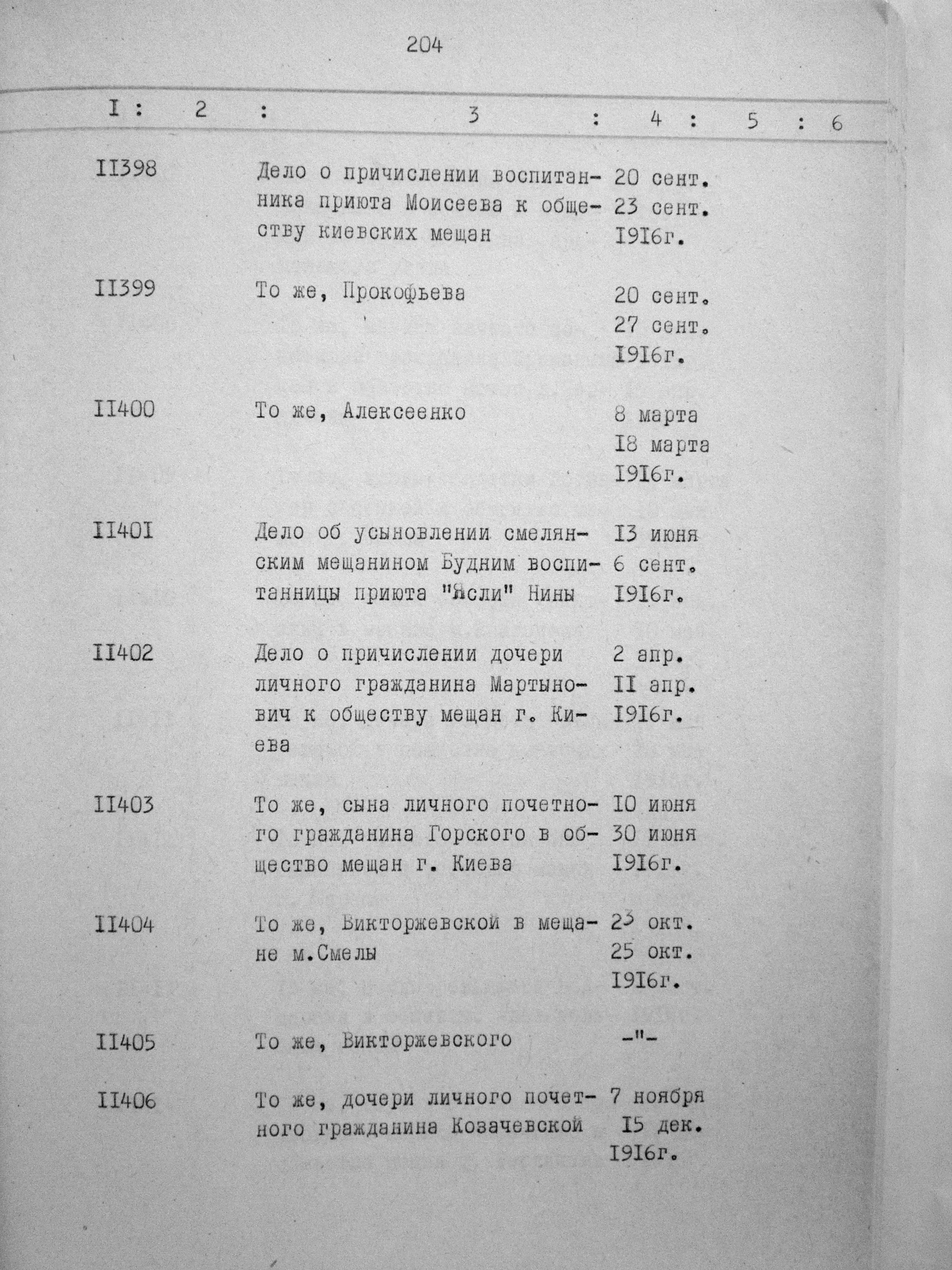 204

| I | 2 | 3 | 4 | 5 | 6 |
|---|---|---|---|---|---|
| II398 | | Дело о причислении воспитанника приюта Моисеева к обществу киевских мещан | 20 сент. 23 сент. I9I6г. | | |
| II399 | | То же, Прокофьева | 20 сент. 27 сент. I9I6г. | | |
| II400 | | То же, Алексеенко | 8 марта I8 марта I9I6г. | | |
| II40I | | Дело об усыновлении смелянским мещанином Будним воспитанницы приюта "Ясли" Нины | I3 июня 6 сент. I9I6г. | | |
| II402 | | Дело о причислении дочери личного гражданина Мартынович к обществу мещан г. Киева | 2 апр. II апр. I9I6г. | | |
| II403 | | То же, сына личного почетного гражданина Горского в общество мещан г. Киева | I0 июня 30 июня I9I6г. | | |
| II404 | | То же, Викторжевской в мещане м.Смелы | 23 окт. 25 окт. I9I6г. | | |
| II405 | | То же, Викторжевского | -"- | | |
| II406 | | То же, дочери личного почетного гражданина Козачевской | 7 ноября I5 дек. I9I6г. | | |